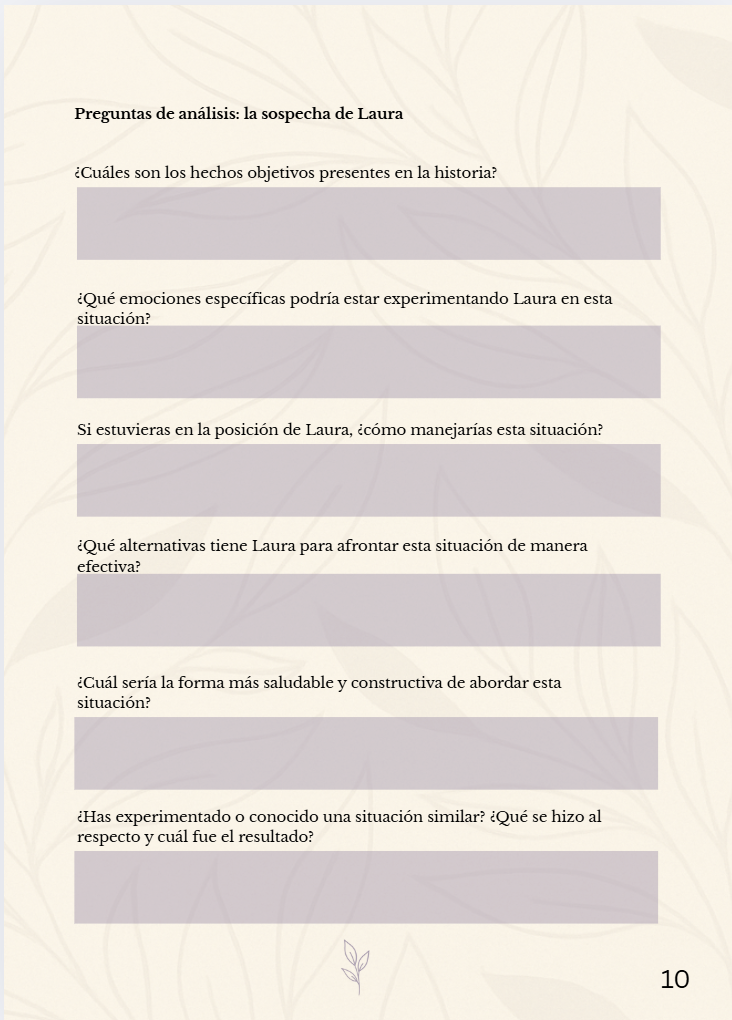 Preguntas de análisis: la sospecha de Laura

¿Cuáles son los hechos objetivos presentes en la historia?

¿Qué emociones específicas podría estar experimentando Laura en esta situación?

Si estuvieras en la posición de Laura, ¿cómo manejarías esta situación?

¿Qué alternativas tiene Laura para afrontar esta situación de manera efectiva?

¿Cuál sería la forma más saludable y constructiva de abordar esta situación?

¿Has experimentado o conocido una situación similar? ¿Qué se hizo al respecto y cuál fue el resultado?

10